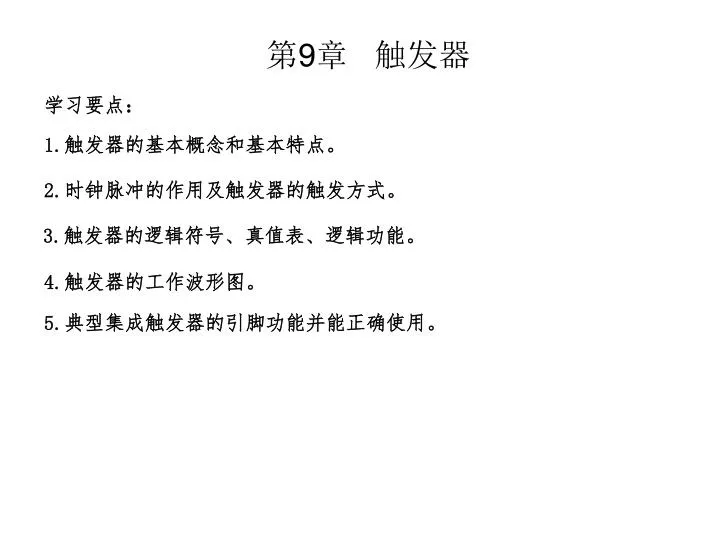 第9章　触发器

学习要点：

1.触发器的基本概念和基本特点。

2.时钟脉冲的作用及触发器的触发方式。

3.触发器的逻辑符号、真值表、逻辑功能。

4.触发器的工作波形图。

5.典型集成触发器的引脚功能并能正确使用。